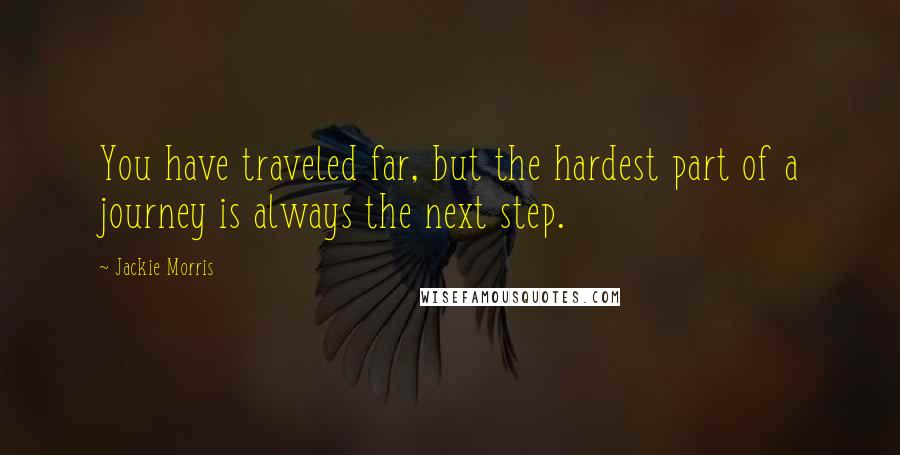 You have traveled far, but the hardest part of a journey is always the next step.

~ Jackie Morris

WISEFAMOUSQUOTES.COM